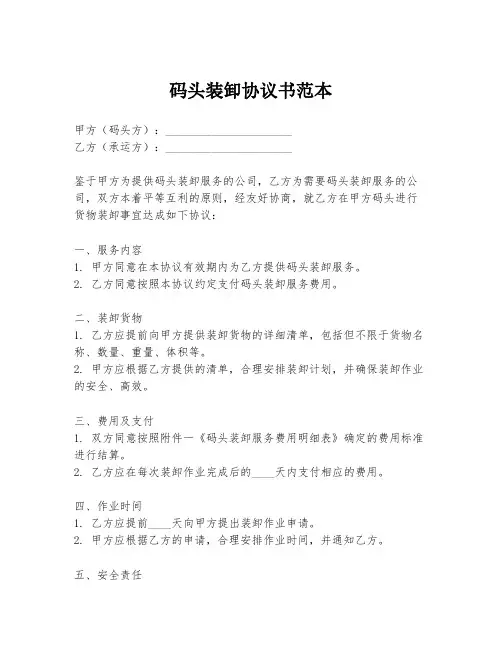 码头装卸协议书范本

甲方（码头方）：____________________
乙方（承运方）：____________________

鉴于甲方为提供码头装卸服务的公司，乙方为需要码头装卸服务的公司，双方本着平等互利的原则，经友好协商，就乙方在甲方码头进行货物装卸事宜达成如下协议：

一、服务内容
1. 甲方同意在本协议有效期内为乙方提供码头装卸服务。
2. 乙方同意按照本协议约定支付码头装卸服务费用。

二、装卸货物
1. 乙方应提前向甲方提供装卸货物的详细清单，包括但不限于货物名称、数量、重量、体积等。
2. 甲方应根据乙方提供的清单，合理安排装卸计划，并确保装卸作业的安全、高效。

三、费用及支付
1. 双方同意按照附件一《码头装卸服务费用明细表》确定的费用标准进行结算。
2. 乙方应在每次装卸作业完成后的____天内支付相应的费用。

四、作业时间
1. 乙方应提前____天向甲方提出装卸作业申请。
2. 甲方应根据乙方的申请，合理安排作业时间，并通知乙方。

五、安全责任